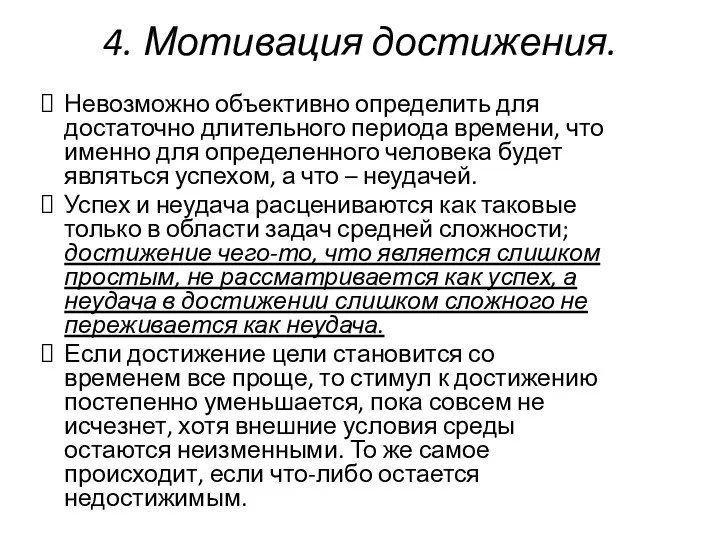 4. Мотивация достижения.

 Невозможно объективно определить для достаточно длительного периода времени, что именно для определенного человека будет являться успехом, а что – неудачей.

 Успех и неудача расцениваются как таковые только в области задач средней сложности; достижение чего-то, что является слишком простым, не рассматривается как успех, а неудача в достижении слишком сложного не переживается как неудача.

 Если достижение цели становится со временем все проще, то стимул к достижению постепенно уменьшается, пока совсем не исчезнет, хотя внешние условия среды остаются неизменными. То же самое происходит, если что-либо остается недостижимым.